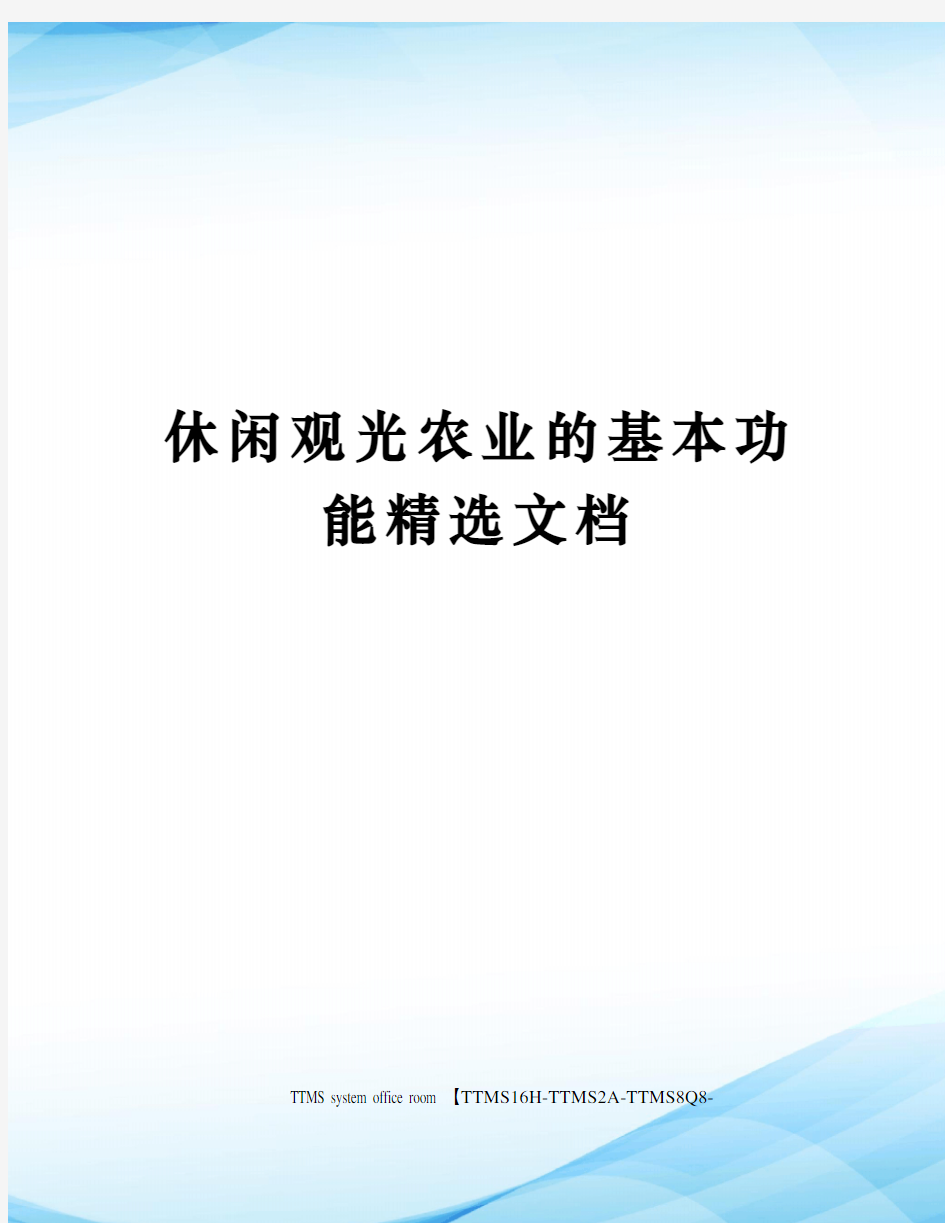 休闲观光农业的基本功能精选文档

TTMS system office room 【TTMS16H-TTMS2A-TTMS8Q8-